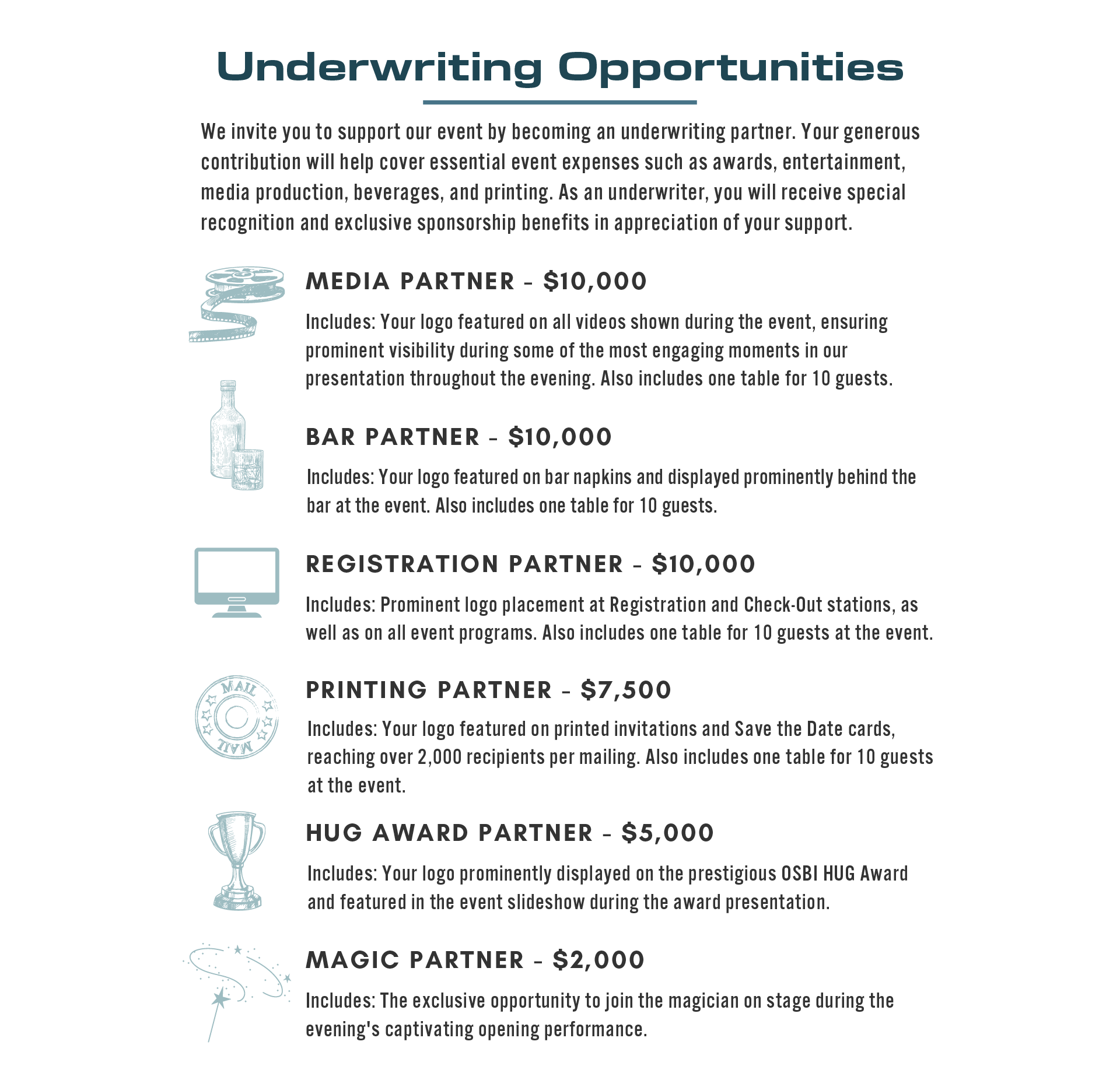 Underwriting Opportunities

We invite you to support our event by becoming an underwriting partner. Your generous contribution will help cover essential event expenses such as awards, entertainment, media production, beverages, and printing. As an underwriter, you will receive special recognition and exclusive sponsorship benefits in appreciation of your support.

MEDIA PARTNER - $10,000

Includes: Your logo featured on all videos shown during the event, ensuring prominent visibility during some of the most engaging moments in our presentation throughout the evening. Also includes one table for 10 guests.

BAR PARTNER - $10,000

Includes: Your logo featured on bar napkins and displayed prominently behind the bar at the event. Also includes one table for 10 guests.

REGISTRATION PARTNER - $10,000

Includes: Prominent logo placement at Registration and Check-Out stations, as well as on all event programs. Also includes one table for 10 guests at the event.

MAIL
MAIL

PRINTING PARTNER - $7,500

Includes: Your logo featured on printed invitations and Save the Date cards, reaching over 2,000 recipients per mailing. Also includes one table for 10 guests at the event.

HUG AWARD PARTNER - $5,000

Includes: Your logo prominently displayed on the prestigious OSBI HUG Award and featured in the event slideshow during the award presentation.

MAGIC PARTNER - $2,000

Includes: The exclusive opportunity to join the magician on stage during the evening's captivating opening performance.